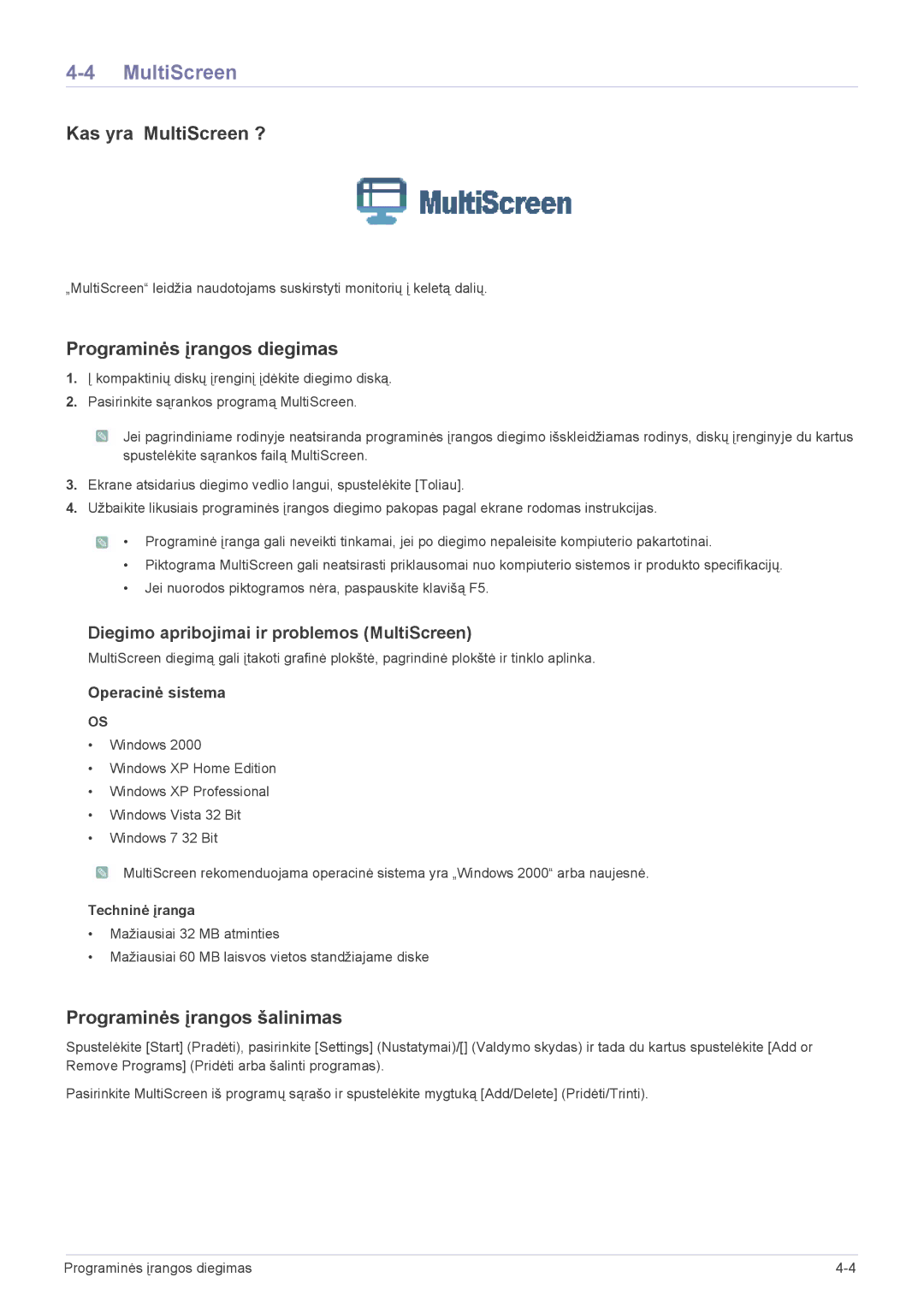 4-4 MultiScreen

Kas yra MultiScreen ?

MultiScreen

„MultiScreen“ leidžia naudotojams suskirstyti monitorių į keletą dalių.

Programinės įrangos diegimas

1. Į kompaktinių diskų įrenginį įdėkite diegimo diską.

2. Pasirinkite sąrankos programą MultiScreen.

Jei pagrindiniame rodinyje neatsiranda programinės įrangos diegimo išskleidžiamas rodinys, diskų įrenginyje du kartus spustelėkite sąrankos failą MultiScreen.

3. Ekrane atsidarius diegimo vedlio langui, spustelėkite [Toliau].

4. Užbaikite likusiais programinės įrangos diegimo pakopas pagal ekrane rodomas instrukcijas.

• Programinė įranga gali neveikti tinkamai, jei po diegimo nepaleisite kompiuterio pakartotinai.
• Piktograma MultiScreen gali neatsirasti priklausomai nuo kompiuterio sistemos ir produkto specifikacijų.
• Jei nuorodos piktogramos nėra, paspauskite klavišą F5.

Diegimo apribojimai ir problemos (MultiScreen)

MultiScreen diegimą gali įtakoti grafinė plokštė, pagrindinė plokštė ir tinklo aplinka.

Operacinė sistema

OS

• Windows 2000
• Windows XP Home Edition
• Windows XP Professional
• Windows Vista 32 Bit
• Windows 7 32 Bit

MultiScreen rekomenduojama operacinė sistema yra „Windows 2000“ arba naujesnė.

Techninė įranga

• Mažiausiai 32 MB atminties
• Mažiausiai 60 MB laisvos vietos standžiajame diske

Programinės įrangos šalinimas

Spustelėkite [Start] (Pradėti), pasirinkite [Settings] (Nustatymai)/[] (Valdymo skydas) ir tada du kartus spustelėkite [Add or Remove Programs] (Pridėti arba šalinti programas).

Pasirinkite MultiScreen iš programų sąrašo ir spustelėkite mygtuką [Add/Delete] (Pridėti/Trinti).

Programinės įrangos diegimas 4-4